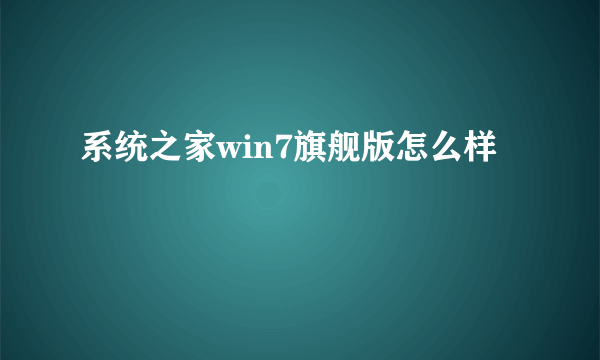 系统之家win7旗舰版怎么样